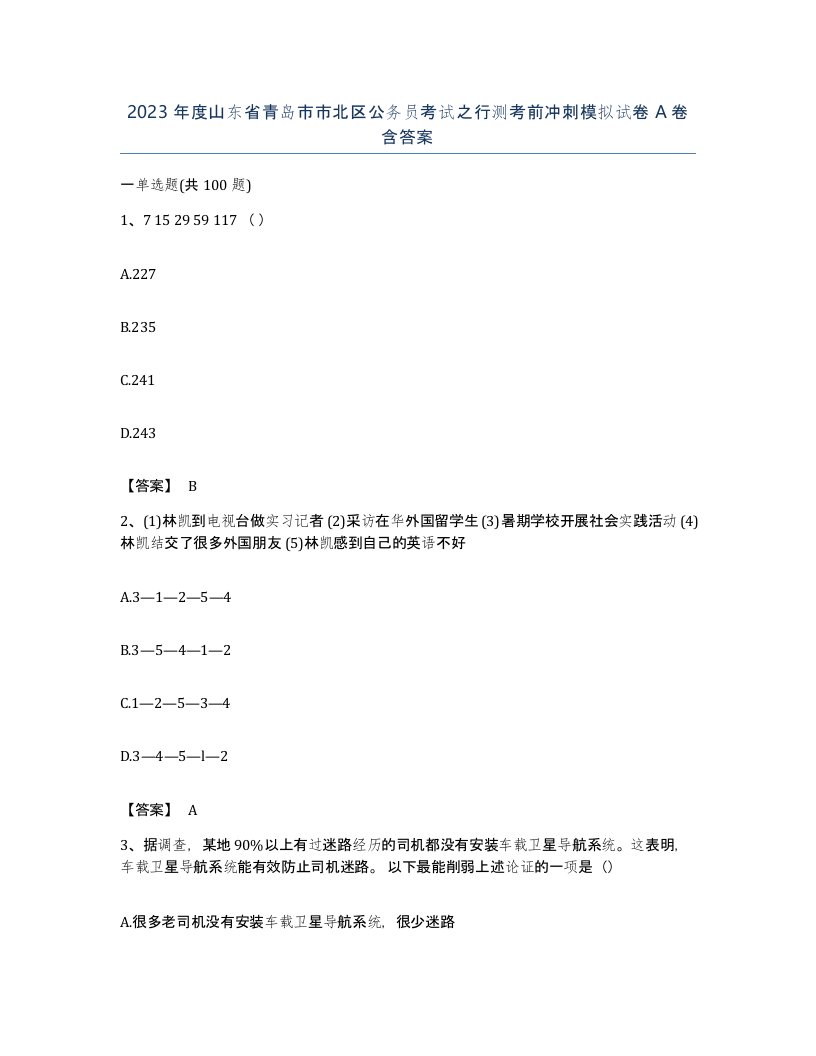 2023 年度山东省青岛市市北区公务员考试之行测考前冲刺模拟试卷 A 卷含答案

一单选题(共 100 题)

1、7 15 29 59 117 （ ）

A.227

B.235

C.241

D.243

【答案】 B

2、(1)林凯到电视台做实习记者 (2)采访在华外国留学生 (3)暑期学校开展社会实践活动 (4)林凯结交了很多外国朋友 (5)林凯感到自己的英语不好

A.3—1—2—5—4

B.3—5—4—1—2

C.1—2—5—3—4

D.3—4—5—l—2

【答案】 A

3、据调查，某地 90%以上有过迷路经历的司机都没有安装车载卫星导航系统。这表明，车载卫星导航系统能有效防止司机迷路。 以下最能削弱上述论证的一项是（）

A.很多老司机没有安装车载卫星导航系统，很少迷路